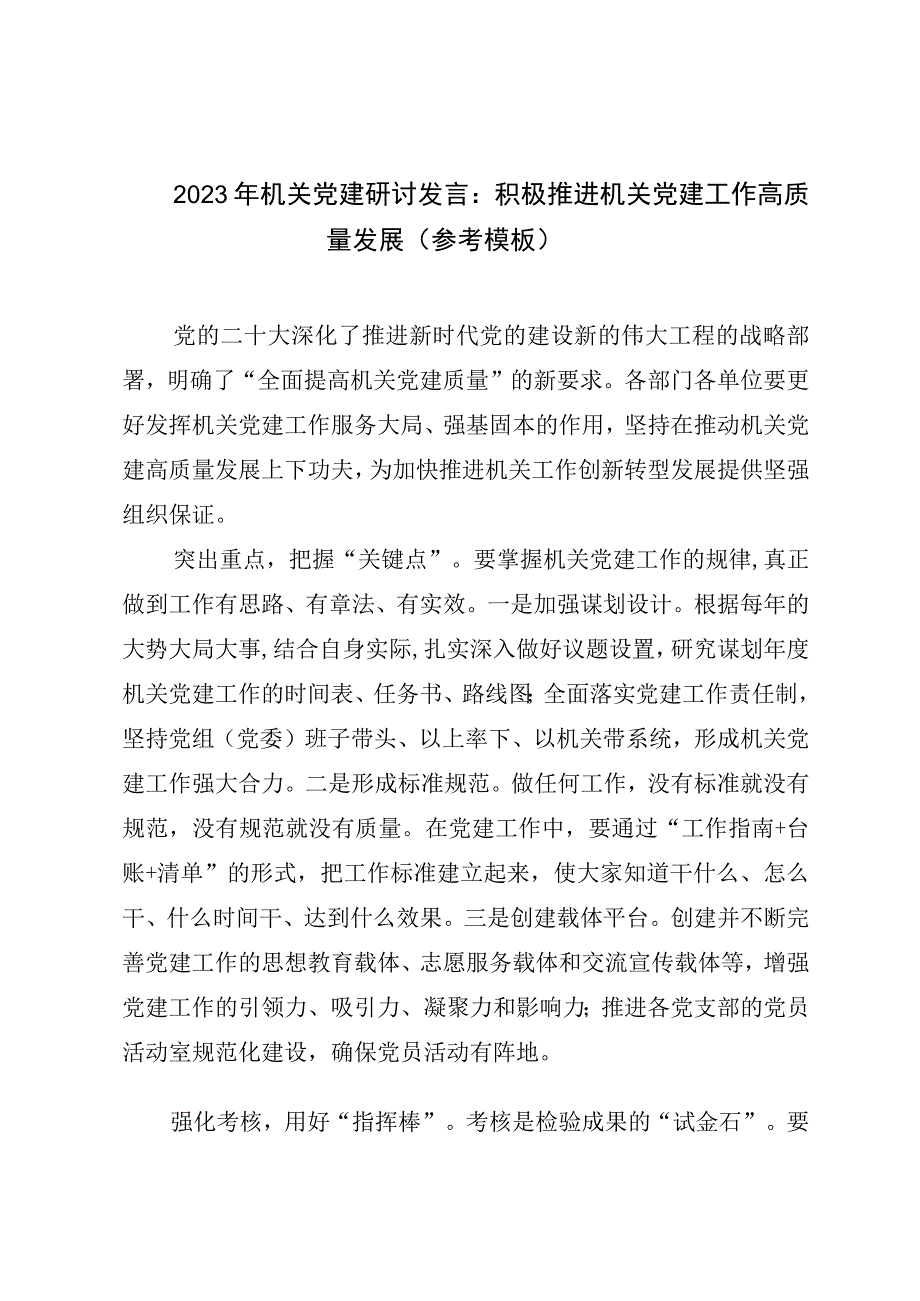 2023年机关党建研讨发言：积极推进机关党建工作高质量发展（参考模板）

党的二十大深化了推进新时代党的建设新的伟大工程的战略部署，明确了“全面提高机关党建质量”的新要求。各部门各单位要更好发挥机关党建工作服务大局、强基固本的作用，坚持在推动机关党建高质量发展上下功夫，为加快推进机关工作创新转型发展提供坚强组织保证。

突出重点，把握“关键点”。要掌握机关党建工作的规律，真正做到工作有思路、有章法、有实效。一是加强谋划设计。根据每年的大势大局大事，结合自身实际，扎实深入做好议题设置，研究谋划年度机关党建工作的时间表、任务书、路线图；全面落实党建工作责任制，坚持党组（党委）班子带头、以上率下、以机关带系统，形成机关党建工作强大合力。二是形成标准规范。做任何工作，没有标准就没有规范，没有规范就没有质量。在党建工作中，要通过“工作指南+台账+清单”的形式，把工作标准建立起来，使大家知道干什么、怎么干、什么时间干、达到什么效果。三是创建载体平台。创建并不断完善党建工作的思想教育载体、志愿服务载体和交流宣传载体等，增强党建工作的引领力、吸引力、凝聚力和影响力；推进各党支部的党员活动室规范化建设，确保党员活动有阵地。

强化考核，用好“指挥棒”。考核是检验成果的“试金石”。要